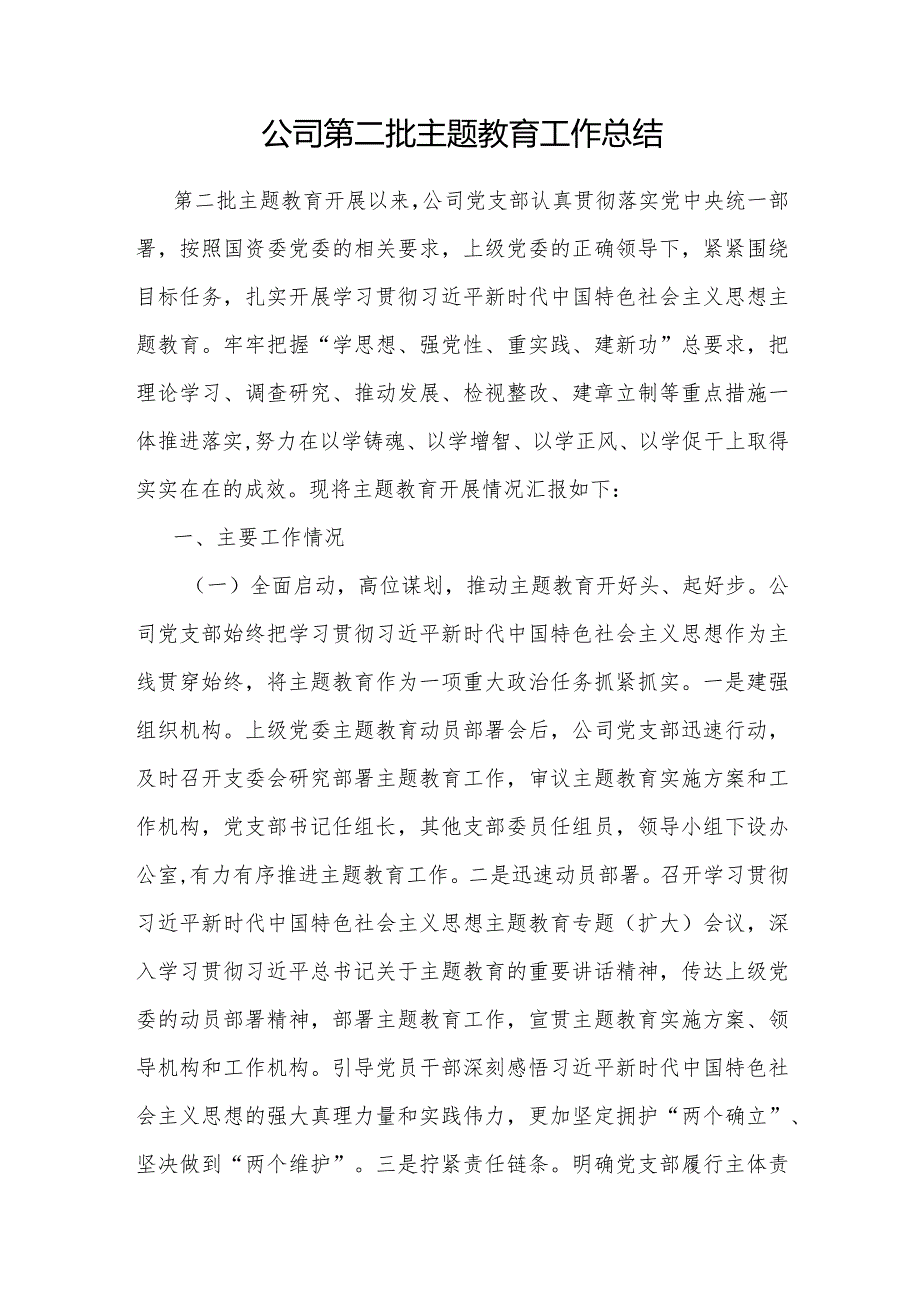 公司第二批主题教育工作总结

第二批主题教育开展以来，公司党支部认真贯彻落实党中央统一部署，按照国资委党委的相关要求，上级党委的正确领导下，紧紧围绕目标任务，扎实开展学习贯彻习近平新时代中国特色社会主义思想主题教育。牢牢把握“学思想、强党性、重实践、建新功”总要求，把理论学习、调查研究、推动发展、检视整改、建章立制等重点措施一体推进落实，努力在以学铸魂、以学增智、以学正风、以学促干上取得实实在在的成效。现将主题教育开展情况汇报如下：

一、主要工作情况

（一）全面启动，高位谋划，推动主题教育开好头、起好步。公司党支部始终把学习贯彻习近平新时代中国特色社会主义思想作为主线贯穿始终，将主题教育作为一项重大政治任务抓紧抓实。一是建强组织机构。上级党委主题教育动员部署会后，公司党支部迅速行动，及时召开支委会研究部署主题教育工作，审议主题教育实施方案和工作机构，党支部书记任组长，其他支部委员任组员，领导小组下设办公室，有力有序推进主题教育工作。二是迅速动员部署。召开学习贯彻习近平新时代中国特色社会主义思想主题教育专题（扩大）会议，深入学习贯彻习近平总书记关于主题教育的重要讲话精神，传达上级党委的动员部署精神，部署主题教育工作，宣贯主题教育实施方案、领导机构和工作机构。引导党员干部深刻感悟习近平新时代中国特色社会主义思想的强大真理力量和实践伟力，更加坚定拥护“两个确立”、坚决做到“两个维护”。三是拧紧责任链条。明确党支部履行主体责